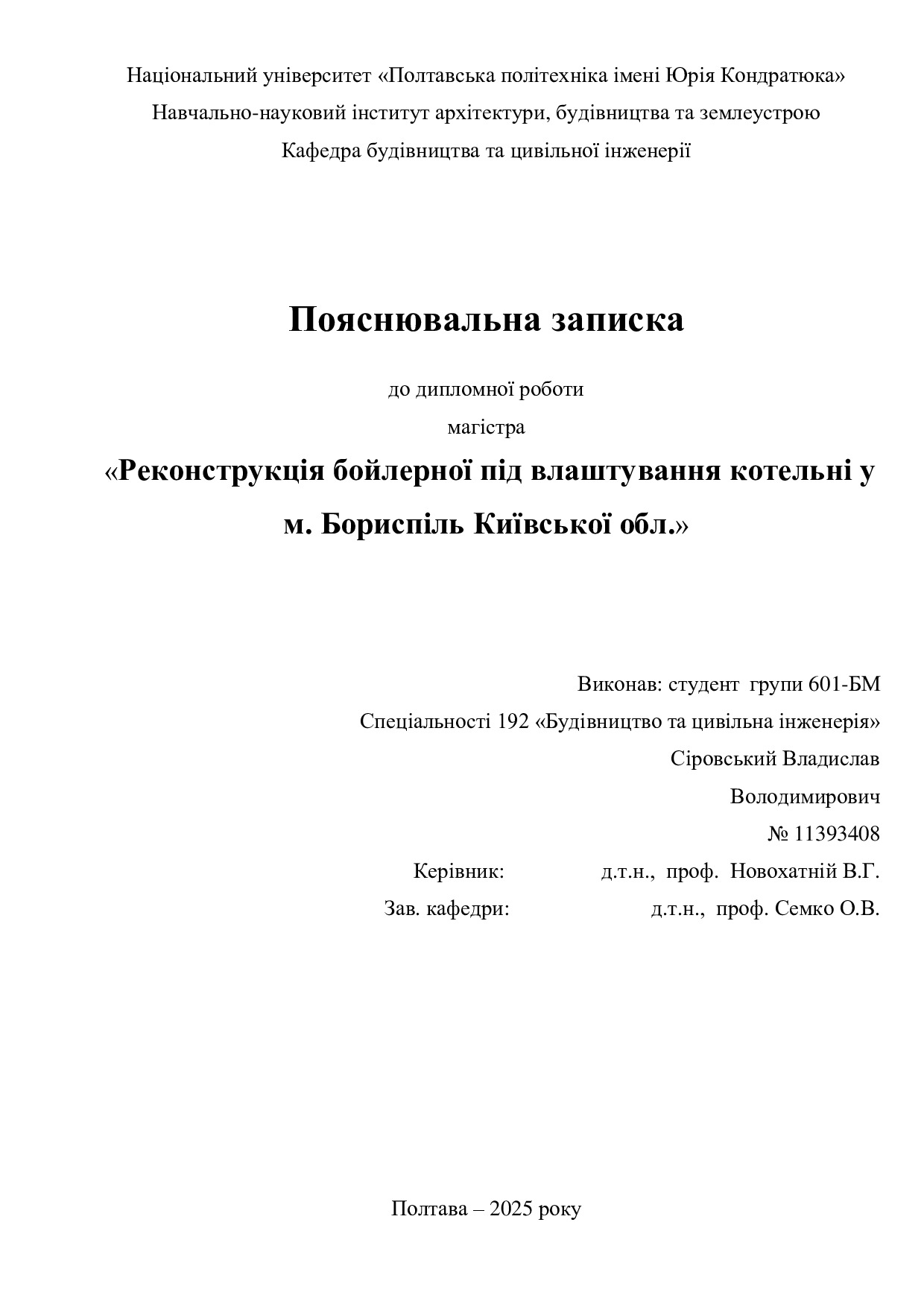 Національний університет «Полтавська політехніка імені Юрія Кондратюка»

Навчально-науковий інститут архітектури, будівництва та землеустрою

Кафедра будівництва та цивільної інженерії

Пояснювальна записка

до дипломної роботи

магістра

«Реконструкція бойлерної під влаштування котельні у м. Бориспіль Київської обл.»

Виконав: студент групи 601-БМ

Спеціальності 192 «Будівництво та цивільна інженерія»

Сіровський Владислав

Володимирович

№ 11393408

Керівник: д.т.н., проф. Новохатній В.Г.

Зав. кафедри: д.т.н., проф. Семко О.В.

Полтава – 2025 року